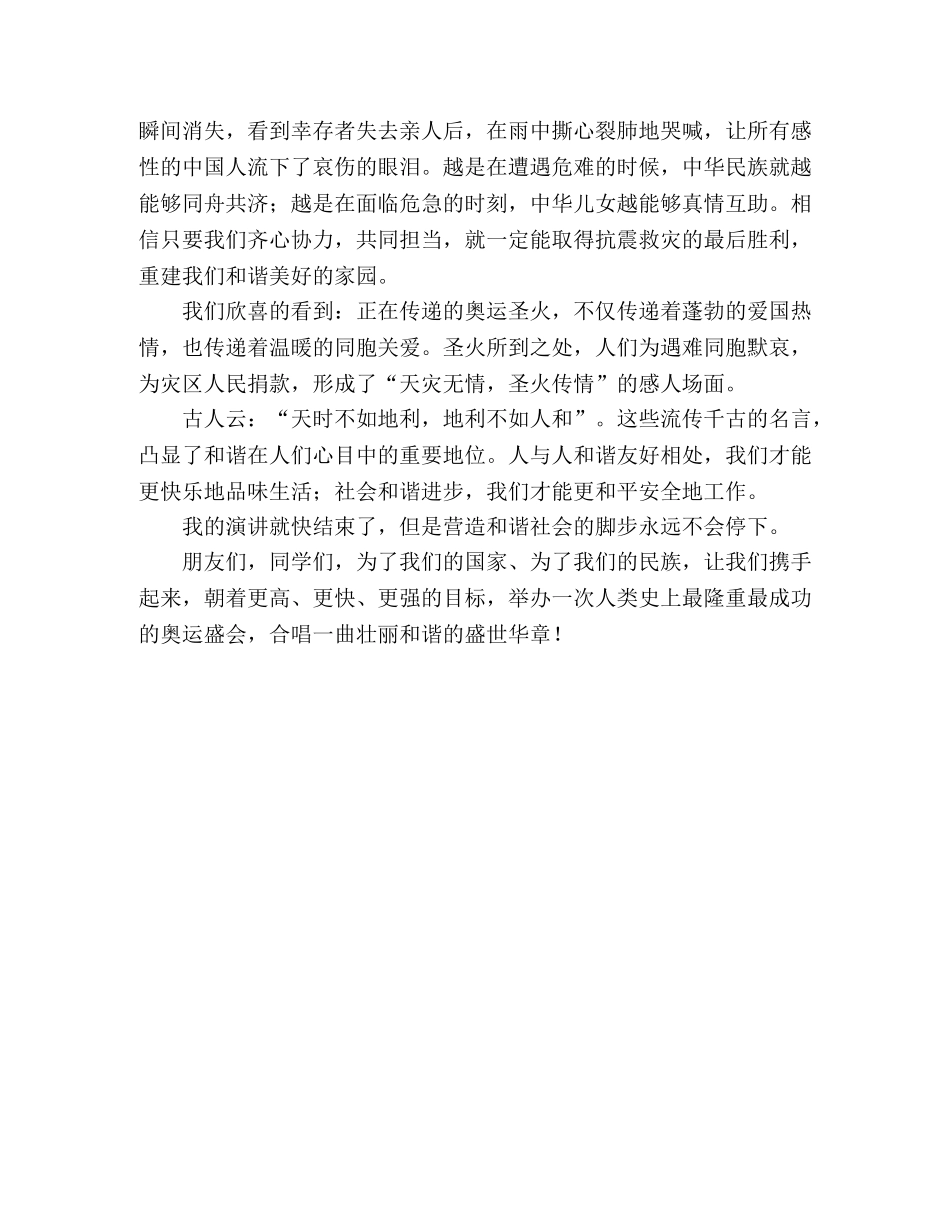 瞬间消失，看到幸存者失去亲人后，在雨中撕心裂肺地哭喊，让所有感性的中国人流下了哀伤的眼泪。越是在遭遇危难的时候，中华民族就越能够同舟共济；越是在面临危急的时刻，中华儿女越能够真情互助。相信只要我们齐心协力，共同担当，就一定能取得抗震救灾的最后胜利，重建我们和谐美好的家园。

我们欣喜的看到：正在传递的奥运圣火，不仅传递着蓬勃的爱国热情，也传递着温暖的同胞关爱。圣火所到之处，人们为遇难同胞默哀，为灾区人民捐款，形成了“天灾无情，圣火传情”的感人场面。

古人云：“天时不如地利，地利不如人和”。这些流传千古的名言，凸显了和谐在人们心目中的重要地位。人与人和谐友好相处，我们才能更快乐地品味生活；社会和谐进步，我们才能更和平安全地工作。

我的演讲就快结束了，但是营造和谐社会的脚步永远不会停下。

朋友们，同学们，为了我们的国家、为了我们的民族，让我们携手起来，朝着更高、更快、更强的目标，举办一次人类史上最隆重最成功的奥运盛会，合唱一曲壮丽和谐的盛世华章！